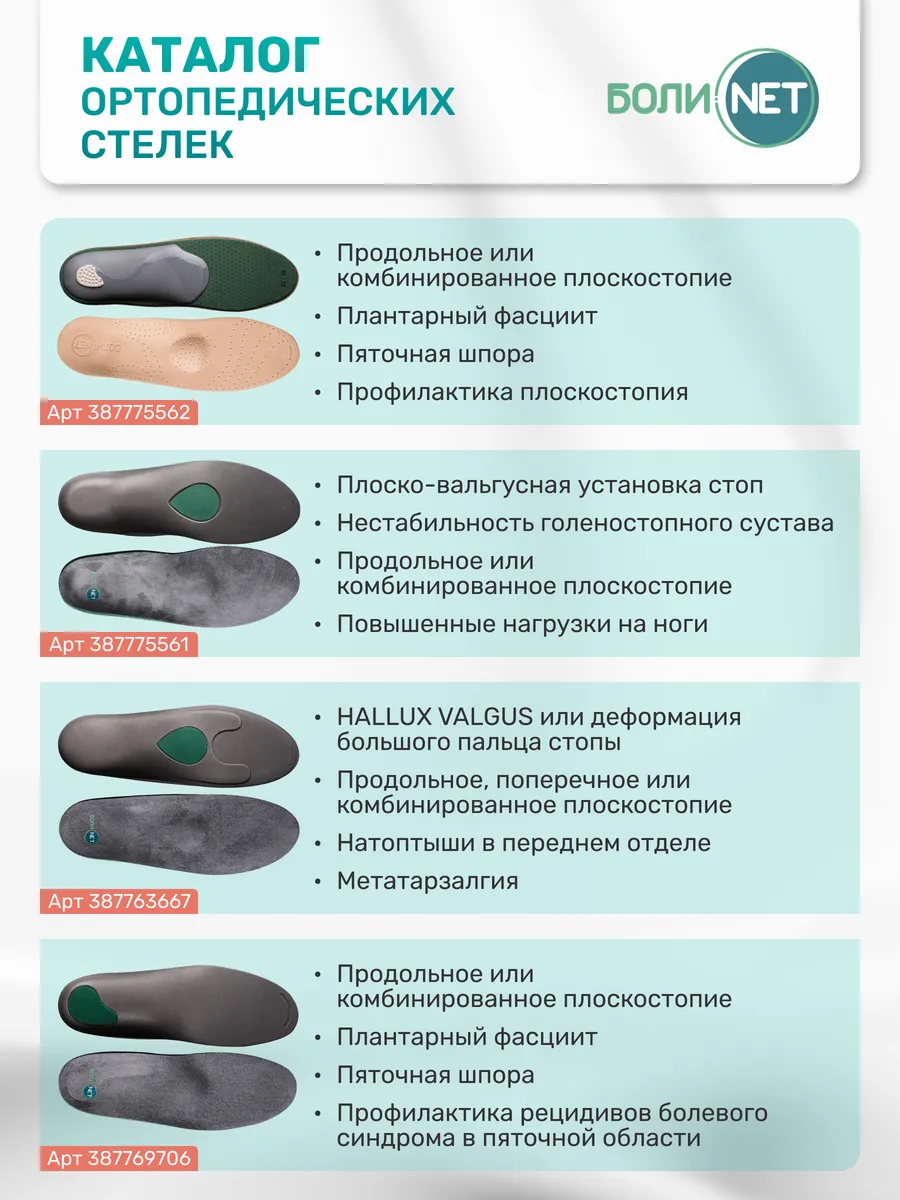 КАТАЛОГ ОРТОПЕДИЧЕСКИХ СТЕЛЕК

БОЛИ NET

Арт 387775562

• Продольное или комбинированное плоскостопие
• Плантарный фасциит
• Пяточная шпора
• Профилактика плоскостопия

Арт 387775561

• Плоско-вальгусная установка стоп
• Нестабильность голеностопного сустава
• Продольное или комбинированное плоскостопие
• Повышенные нагрузки на ноги

Арт 387763667

• HALLUX VALGUS или деформация большого пальца стопы
• Продольное, поперечное или комбинированное плоскостопие
• Натоптыши в переднем отделе
• Метатарзалгия

Арт 387769706

• Продольное или комбинированное плоскостопие
• Плантарный фасциит
• Пяточная шпора
• Профилактика рецидивов болевого синдрома в пяточной области